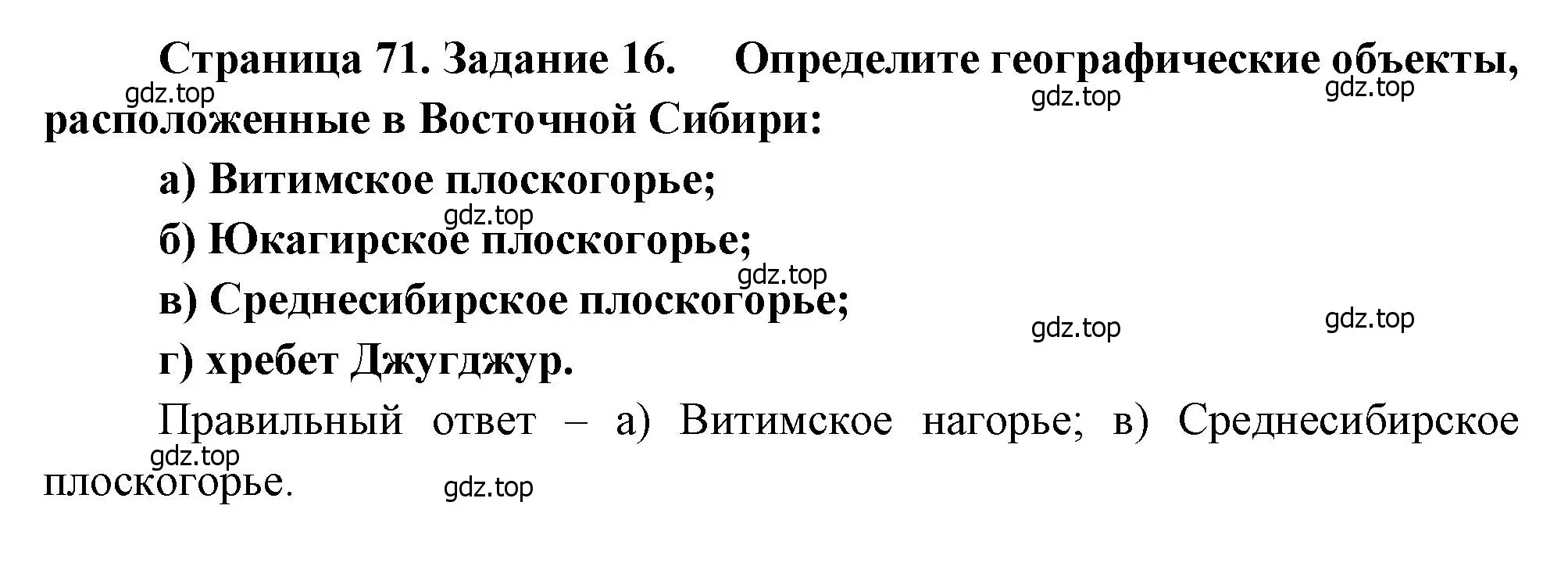 Страница 71. Задание 16. Определите географические объекты, расположенные в Восточной Сибири:

gdz.top gdz.top gdz.top

а) Витимское плоскогорье;

gdz.top

б) Юкагирское плоскогорье;

gdz.top

в) Среднесибирское плоскогорье;

gdz.top gdz.top

г) хребет Джугджур.

Правильный ответ – а) Витимское нагорье; в) Среднесибирское плоскогорье.

gdz.top gdz.top